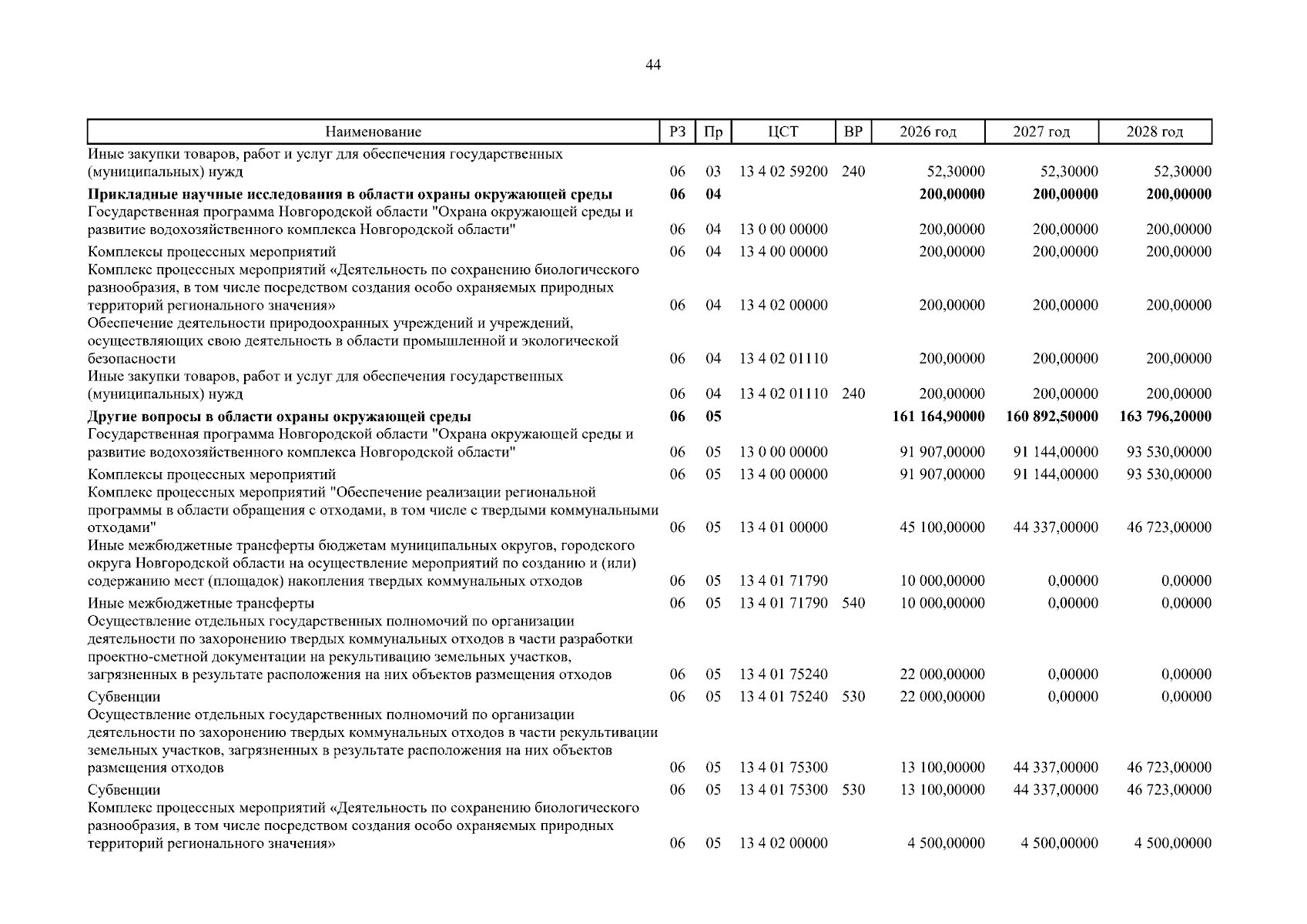 44

| Наименование | РЗ | Пр | ЦСТ | ВР | 2026 год | 2027 год | 2028 год |
|---|---|---|---|---|---|---|---|
| Иные закупки товаров, работ и услуг для обеспечения государственных (муниципальных) нужд | 06 | 03 | 13 4 02 59200 | 240 | 52,30000 | 52,30000 | 52,30000 |
| **Прикладные научные исследования в области охраны окружающей среды** | **06** | **04** | | | **200,00000** | **200,00000** | **200,00000** |
| Государственная программа Новгородской области "Охрана окружающей среды и развитие водохозяйственного комплекса Новгородской области" | 06 | 04 | 13 0 00 00000 | | 200,00000 | 200,00000 | 200,00000 |
| Комплексы процессных мероприятий | 06 | 04 | 13 4 00 00000 | | 200,00000 | 200,00000 | 200,00000 |
| Комплекс процессных мероприятий «Деятельность по сохранению биологического разнообразия, в том числе посредством создания особо охраняемых природных территорий регионального значения» | 06 | 04 | 13 4 02 00000 | | 200,00000 | 200,00000 | 200,00000 |
| Обеспечение деятельности природоохранных учреждений и учреждений, осуществляющих свою деятельность в области промышленной и экологической безопасности | 06 | 04 | 13 4 02 01110 | | 200,00000 | 200,00000 | 200,00000 |
| Иные закупки товаров, работ и услуг для обеспечения государственных (муниципальных) нужд | 06 | 04 | 13 4 02 01110 | 240 | 200,00000 | 200,00000 | 200,00000 |
| **Другие вопросы в области охраны окружающей среды** | **06** | **05** | | | **161 164,90000** | **160 892,50000** | **163 796,20000** |
| Государственная программа Новгородской области "Охрана окружающей среды и развитие водохозяйственного комплекса Новгородской области" | 06 | 05 | 13 0 00 00000 | | 91 907,00000 | 91 144,00000 | 93 530,00000 |
| Комплексы процессных мероприятий | 06 | 05 | 13 4 00 00000 | | 91 907,00000 | 91 144,00000 | 93 530,00000 |
| Комплекс процессных мероприятий "Обеспечение реализации региональной программы в области обращения с отходами, в том числе с твердыми коммунальными отходами" | 06 | 05 | 13 4 01 00000 | | 45 100,00000 | 44 337,00000 | 46 723,00000 |
| Иные межбюджетные трансферты бюджетам муниципальных округов, городского округа Новгородской области на осуществление мероприятий по созданию и (или) содержанию мест (площадок) накопления твердых коммунальных отходов | 06 | 05 | 13 4 01 71790 | | 10 000,00000 | 0,00000 | 0,00000 |
| Иные межбюджетные трансферты | 06 | 05 | 13 4 01 71790 | 540 | 10 000,00000 | 0,00000 | 0,00000 |
| Осуществление отдельных государственных полномочий по организации деятельности по захоронению твердых коммунальных отходов в части разработки проектно-сметной документации на рекультивацию земельных участков, загрязненных в результате расположения на них объектов размещения отходов | 06 | 05 | 13 4 01 75240 | | 22 000,00000 | 0,00000 | 0,00000 |
| Субвенции | 06 | 05 | 13 4 01 75240 | 530 | 22 000,00000 | 0,00000 | 0,00000 |
| Осуществление отдельных государственных полномочий по организации деятельности по захоронению твердых коммунальных отходов в части рекультивации земельных участков, загрязненных в результате расположения на них объектов размещения отходов | 06 | 05 | 13 4 01 75300 | | 13 100,00000 | 44 337,00000 | 46 723,00000 |
| Субвенции | 06 | 05 | 13 4 01 75300 | 530 | 13 100,00000 | 44 337,00000 | 46 723,00000 |
| Комплекс процессных мероприятий «Деятельность по сохранению биологического разнообразия, в том числе посредством создания особо охраняемых природных территорий регионального значения» | 06 | 05 | 13 4 02 00000 | | 4 500,00000 | 4 500,00000 | 4 500,00000 |